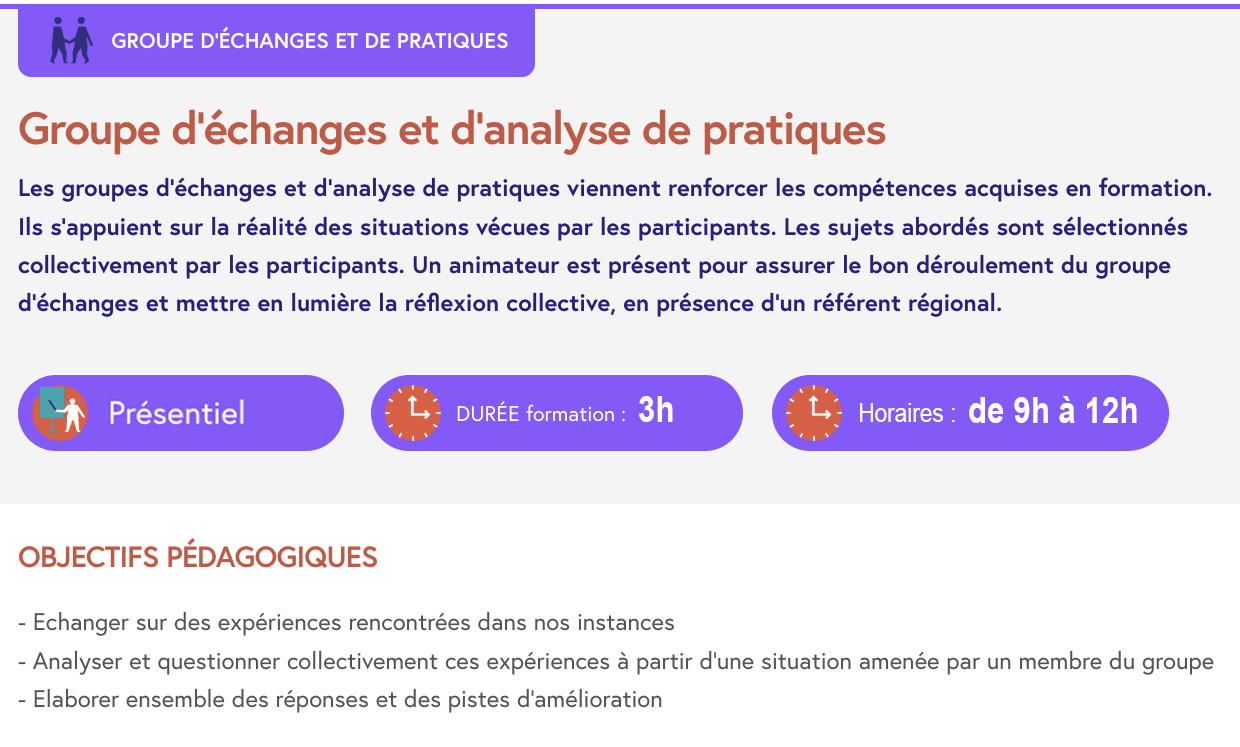 GROUPE D'ÉCHANGES ET DE PRATIQUES

Groupe d'échanges et d'analyse de pratiques

Les groupes d'échanges et d'analyse de pratiques viennent renforcer les compétences acquises en formation. Ils s'appuient sur la réalité des situations vécues par les participants. Les sujets abordés sont sélectionnés collectivement par les participants. Un animateur est présent pour assurer le bon déroulement du groupe d'échanges et mettre en lumière la réflexion collective, en présence d'un référent régional.

Présentiel

DURÉE formation : 3h

Horaires : de 9h à 12h

OBJECTIFS PÉDAGOGIQUES

- Echanger sur des expériences rencontrées dans nos instances
- Analyser et questionner collectivement ces expériences à partir d'une situation amenée par un membre du groupe
- Elaborer ensemble des réponses et des pistes d'amélioration